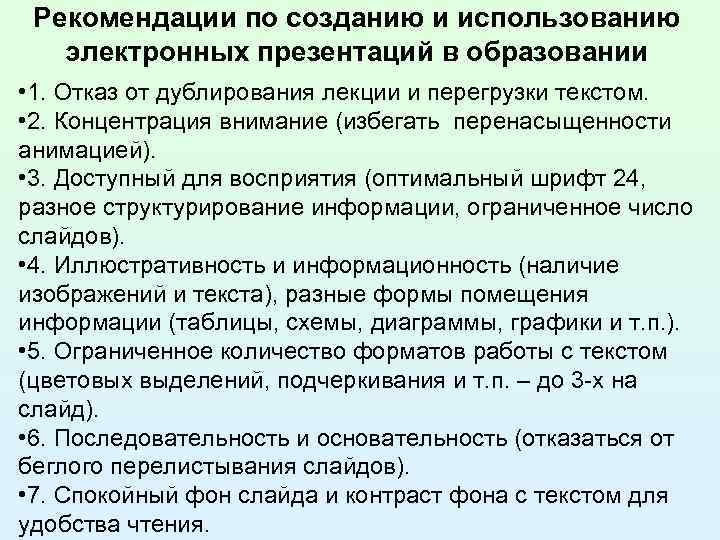 Рекомендации по созданию и использованию электронных презентаций в образовании

•1. Отказ от дублирования лекции и перегрузки текстом.
•2. Концентрация внимание (избегать перенасыщенности анимацией).
•3. Доступный для восприятия (оптимальный шрифт 24, разное структурирование информации, ограниченное число слайдов).
•4. Иллюстративность и информационность (наличие изображений и текста), разные формы помещения информации (таблицы, схемы, диаграммы, графики и т.п.).
•5. Ограниченное количество форматов работы с текстом (цветовых выделений, подчеркивания и т.п. – до 3-х на слайд).
•6. Последовательность и основательность (отказаться от беглого перелистывания слайдов).
•7. Спокойный фон слайда и контраст фона с текстом для удобства чтения.